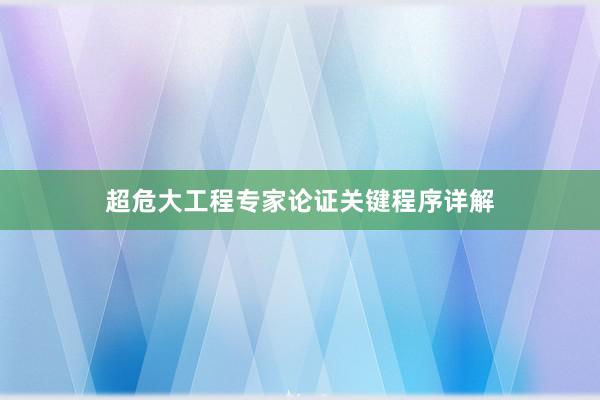 超危大工程专家论证关键程序详解